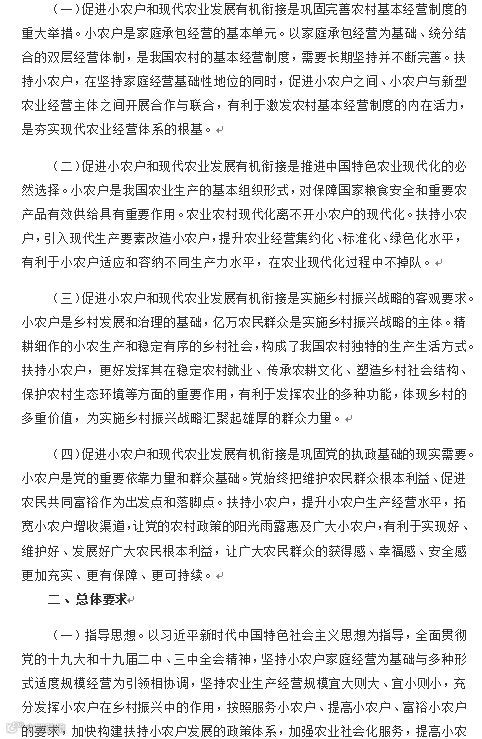 （一）促进小农户和现代农业发展有机衔接是巩固完善农村基本经营制度的重大举措。小农户是家庭承包经营的基本单元。以家庭承包经营为基础、统分结合的双层经营体制，是我国农村的基本经营制度，需要长期坚持并不断完善。扶持小农户，在坚持家庭经营基础性地位的同时，促进小农户之间、小农户与新型农业经营主体之间开展合作与联合，有利于激发农村基本经营制度的内在活力，是夯实现代农业经营体系的根基。

（二）促进小农户和现代农业发展有机衔接是推进中国特色农业现代化的必然选择。小农户是我国农业生产的基本组织形式，对保障国家粮食安全和重要农产品有效供给具有重要作用。农业农村现代化离不开小农户的现代化。扶持小农户，引入现代生产要素改造小农户，提升农业经营集约化、标准化、绿色化水平，有利于小农户适应和容纳不同生产力水平，在农业现代化过程中不掉队。

（三）促进小农户和现代农业发展有机衔接是实施乡村振兴战略的客观要求。小农户是乡村发展和治理的基础，亿万农民群众是实施乡村振兴战略的主体。精耕细作的小农生产和稳定有序的乡村社会，构成了我国农村独特的生产生活方式。扶持小农户，更好发挥其在稳定农村就业、传承农耕文化、塑造乡村社会结构、保护农村生态环境等方面的重要作用，有利于发挥农业的多种功能，体现乡村的多重价值，为实施乡村振兴战略汇聚起雄厚的群众力量。

（四）促进小农户和现代农业发展有机衔接是巩固党的执政基础的现实需要。小农户是党的重要依靠力量和群众基础。党始终把维护农民群众根本利益、促进农民共同富裕作为出发点和落脚点。扶持小农户，提升小农户生产经营水平，拓宽小农户增收渠道，让党的农村政策的阳光雨露惠及广大小农户，有利于实现好、维护好、发展好广大农民根本利益，让广大农民群众的获得感、幸福感、安全感更加充实、更有保障、更可持续。

二、总体要求

（一）指导思想。以习近平新时代中国特色社会主义思想为指导，全面贯彻党的十九大和十九届二中、三中全会精神，坚持小农户家庭经营为基础与多种形式适度规模经营为引领相协调，坚持农业生产经营规模宜大则大、宜小则小，充分发挥小农户在乡村振兴中的作用，按照服务小农户、提高小农户、富裕小农户的要求，加快构建扶持小农户发展的政策体系，加强农业社会化服务，提高小农